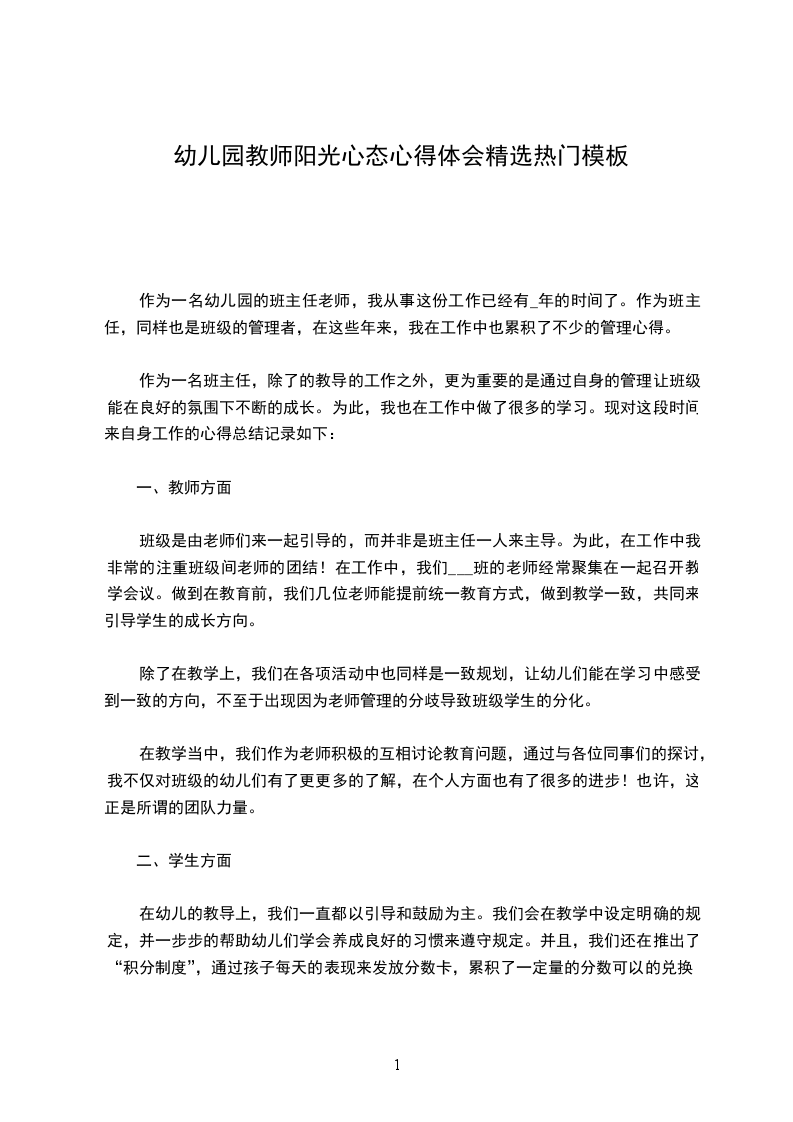 幼儿园教师阳光心态心得体会精选热门模板

作为一名幼儿园的班主任老师，我从事这份工作已经有_年的时间了。作为班主任，同样也是班级的管理者，在这些年来，我在工作中也累积了不少的管理心得。

作为一名班主任，除了的教导的工作之外，更为重要的是通过自身的管理让班级能在良好的氛围下不断的成长。为此，我也在工作中做了很多的学习。现对这段时间来自身工作的心得总结记录如下：

一、教师方面

班级是由老师们来一起引导的，而并非是班主任一人来主导。为此，在工作中我非常的注重班级间老师的团结！在工作中，我们___班的老师经常聚集在一起召开教学会议。做到在教育前，我们几位老师能提前统一教育方式，做到教学一致，共同来引导学生的成长方向。

除了在教学上，我们在各项活动中也同样是一致规划，让幼儿们能在学习中感受到一致的方向，不至于出现因为老师管理的分歧导致班级学生的分化。

在教学当中，我们作为老师积极的互相讨论教育问题，通过与各位同事们的探讨，我不仅对班级的幼儿们有了更更多的了解，在个人方面也有了很多的进步！也许，这正是所谓的团队力量。

二、学生方面

在幼儿的教导上，我们一直都以引导和鼓励为主。我们会在教学中设定明确的规定，并一步步的帮助幼儿们学会养成良好的习惯来遵守规定。并且，我们还在推出了“积分制度”，通过孩子每天的表现来发放分数卡，累积了一定量的分数可以的兑换

1